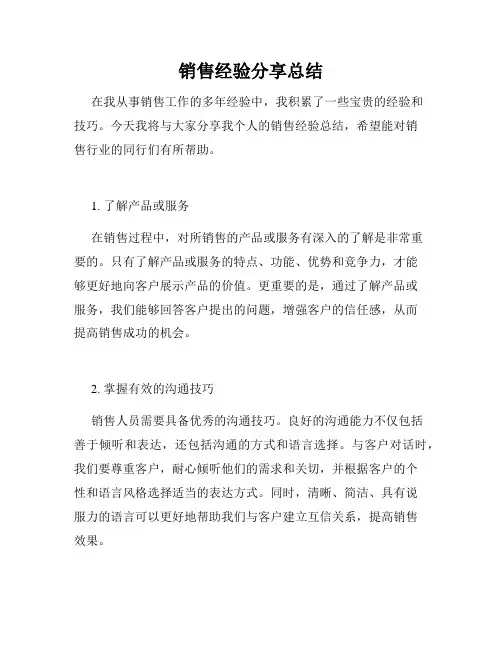 销售经验分享总结

在我从事销售工作的多年经验中，我积累了一些宝贵的经验和技巧。今天我将与大家分享我个人的销售经验总结，希望能对销售行业的同行们有所帮助。

1. 了解产品或服务

在销售过程中，对所销售的产品或服务有深入的了解是非常重要的。只有了解产品或服务的特点、功能、优势和竞争力，才能够更好地向客户展示产品的价值。更重要的是，通过了解产品或服务，我们能够回答客户提出的问题，增强客户的信任感，从而提高销售成功的机会。

2. 掌握有效的沟通技巧

销售人员需要具备优秀的沟通技巧。良好的沟通能力不仅包括善于倾听和表达，还包括沟通的方式和语言选择。与客户对话时，我们要尊重客户，耐心倾听他们的需求和关切，并根据客户的个性和语言风格选择适当的表达方式。同时，清晰、简洁、具有说服力的语言可以更好地帮助我们与客户建立互信关系，提高销售效果。